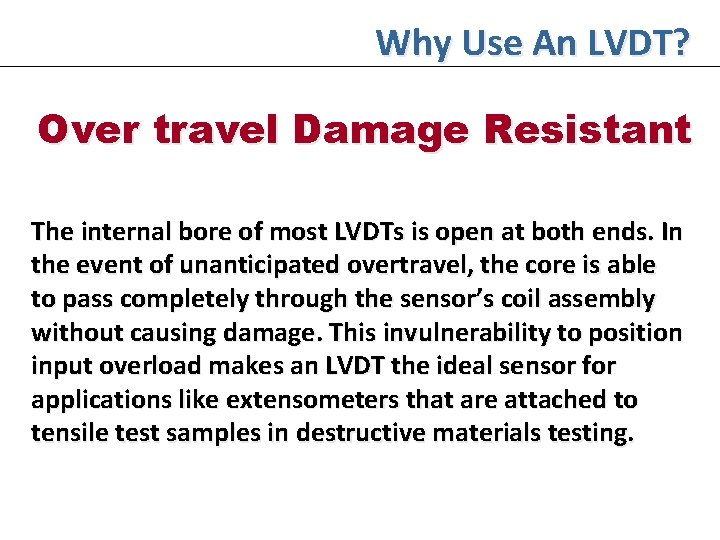 Why Use An LVDT?

Over travel Damage Resistant

The internal bore of most LVDTs is open at both ends. In the event of unanticipated overtravel, the core is able to pass completely through the sensor’s coil assembly without causing damage. This invulnerability to position input overload makes an LVDT the ideal sensor for applications like extensometers that are attached to tensile test samples in destructive materials testing.